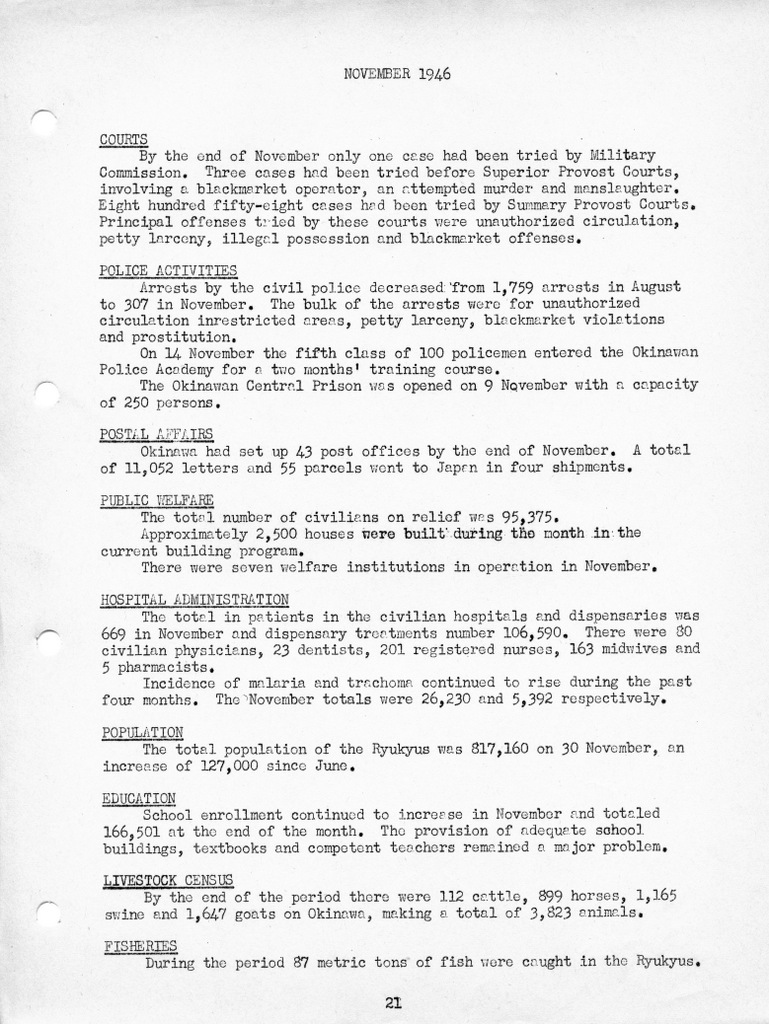 NOVEMBER 1946

COURTS

By the end of November only one case had been tried by Military Commission. Three cases had been tried before Superior Provost Courts, involving a blackmarket operator, an attempted murder and manslaughter. Eight hundred fifty-eight cases had been tried by Summary Provost Courts. Principal offenses tried by these courts were unauthorized circulation, petty larceny, illegal possession and blackmarket offenses.

POLICE ACTIVITIES

Arrests by the civil police decreased from 1,759 arrests in August to 307 in November. The bulk of the arrests were for unauthorized circulation inrestricted areas, petty larceny, blackmarket violations and prostitution.

On 14 November the fifth class of 100 policemen entered the Okinawan Police Academy for a two months' training course.

The Okinawan Central Prison was opened on 9 November with a capacity of 250 persons.

POSTAL AFFAIRS

Okinawa had set up 43 post offices by the end of November. A total of 11,052 letters and 55 parcels went to Japan in four shipments.

PUBLIC WELFARE

The total number of civilians on relief was 95,375.

Approximately 2,500 houses were built during the month in the current building program.

There were seven welfare institutions in operation in November.

HOSPITAL ADMINISTRATION

The total in patients in the civilian hospitals and dispensaries was 669 in November and dispensary treatments number 106,590. There were 80 civilian physicians, 23 dentists, 201 registered nurses, 163 midwives and 5 pharmacists.

Incidence of malaria and trachoma continued to rise during the past four months. The November totals were 26,230 and 5,392 respectively.

POPULATION

The total population of the Ryukyus was 817,160 on 30 November, an increase of 127,000 since June.

EDUCATION

School enrollment continued to increase in November and totaled 166,501 at the end of the month. The provision of adequate school buildings, textbooks and competent teachers remained a major problem.

LIVESTOCK CENSUS

By the end of the period there were 112 cattle, 899 horses, 1,165 swine and 1,647 goats on Okinawa, making a total of 3,823 animals.

FISHERIES

During the period 87 metric tons of fish were caught in the Ryukyus.

21